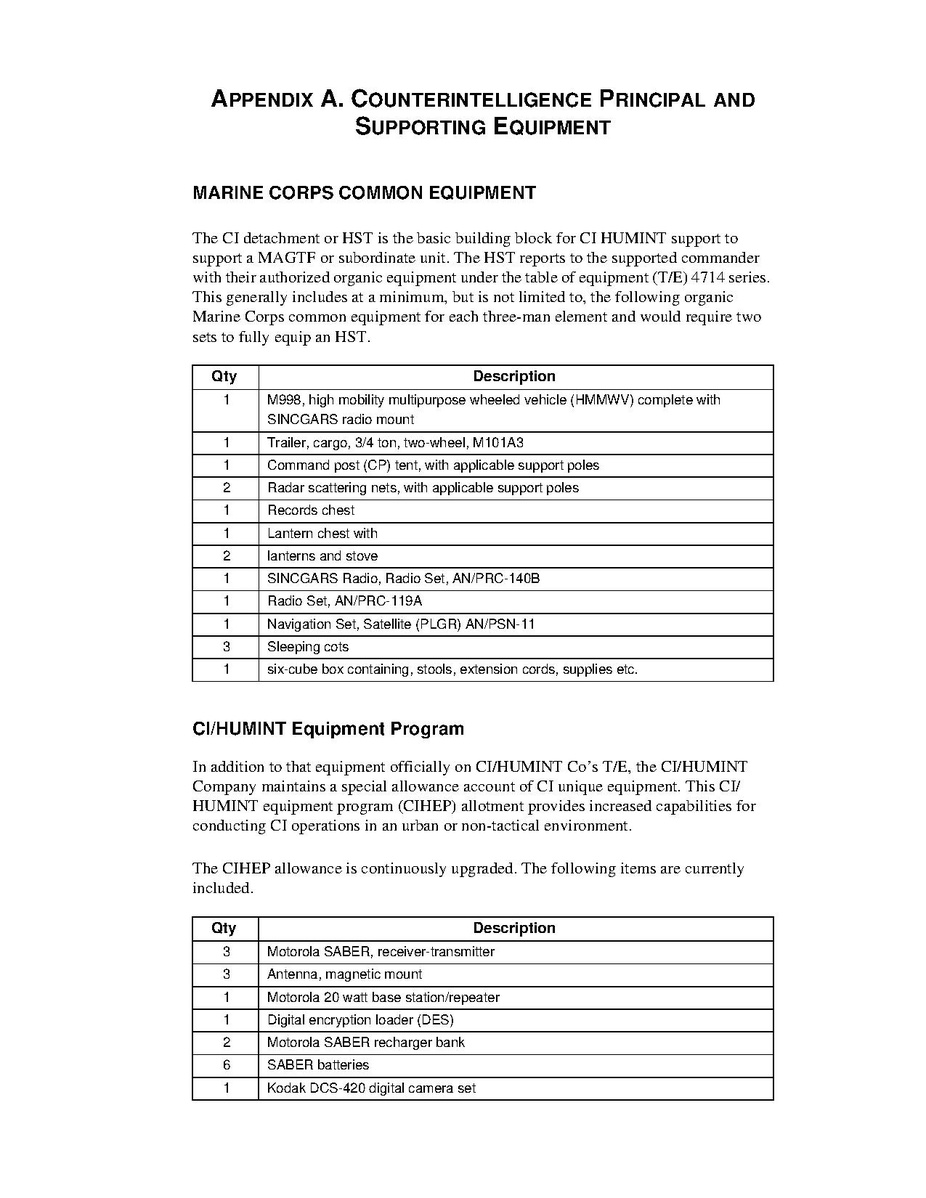 APPENDIX A. COUNTERINTELLIGENCE PRINCIPAL AND SUPPORTING EQUIPMENT

MARINE CORPS COMMON EQUIPMENT

The CI detachment or HST is the basic building block for CI HUMINT support to support a MAGTF or subordinate unit. The HST reports to the supported commander with their authorized organic equipment under the table of equipment (T/E) 4714 series. This generally includes at a minimum, but is not limited to, the following organic Marine Corps common equipment for each three-man element and would require two sets to fully equip an HST.

| Qty | Description |
|---|---|
| 1 | M998, high mobility multipurpose wheeled vehicle (HMMWV) complete with SINCGARS radio mount |
| 1 | Trailer, cargo, 3/4 ton, two-wheel, M101A3 |
| 1 | Command post (CP) tent, with applicable support poles |
| 2 | Radar scattering nets, with applicable support poles |
| 1 | Records chest |
| 1 | Lantern chest with |
| 2 | lanterns and stove |
| 1 | SINCGARS Radio, Radio Set, AN/PRC-140B |
| 1 | Radio Set, AN/PRC-119A |
| 1 | Navigation Set, Satellite (PLGR) AN/PSN-11 |
| 3 | Sleeping cots |
| 1 | six-cube box containing, stools, extension cords, supplies etc. |

CI/HUMINT Equipment Program

In addition to that equipment officially on CI/HUMINT Co's T/E, the CI/HUMINT Company maintains a special allowance account of CI unique equipment. This CI/HUMINT equipment program (CIHEP) allotment provides increased capabilities for conducting CI operations in an urban or non-tactical environment.

The CIHEP allowance is continuously upgraded. The following items are currently included.

| Qty | Description |
|---|---|
| 3 | Motorola SABER, receiver-transmitter |
| 3 | Antenna, magnetic mount |
| 1 | Motorola 20 watt base station/repeater |
| 1 | Digital encryption loader (DES) |
| 2 | Motorola SABER recharger bank |
| 6 | SABER batteries |
| 1 | Kodak DCS-420 digital camera set |